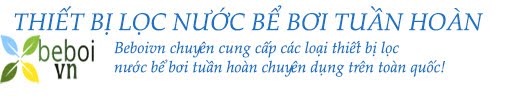 THIẾT BỊ LỌC NƯỚC BỂ BƠI TUẦN HOÀN

beboi
vn

Beboivn chuyên cung cấp các loại thiết bị lọc nước bể bơi tuần hoàn chuyên dụng trên toàn quốc!